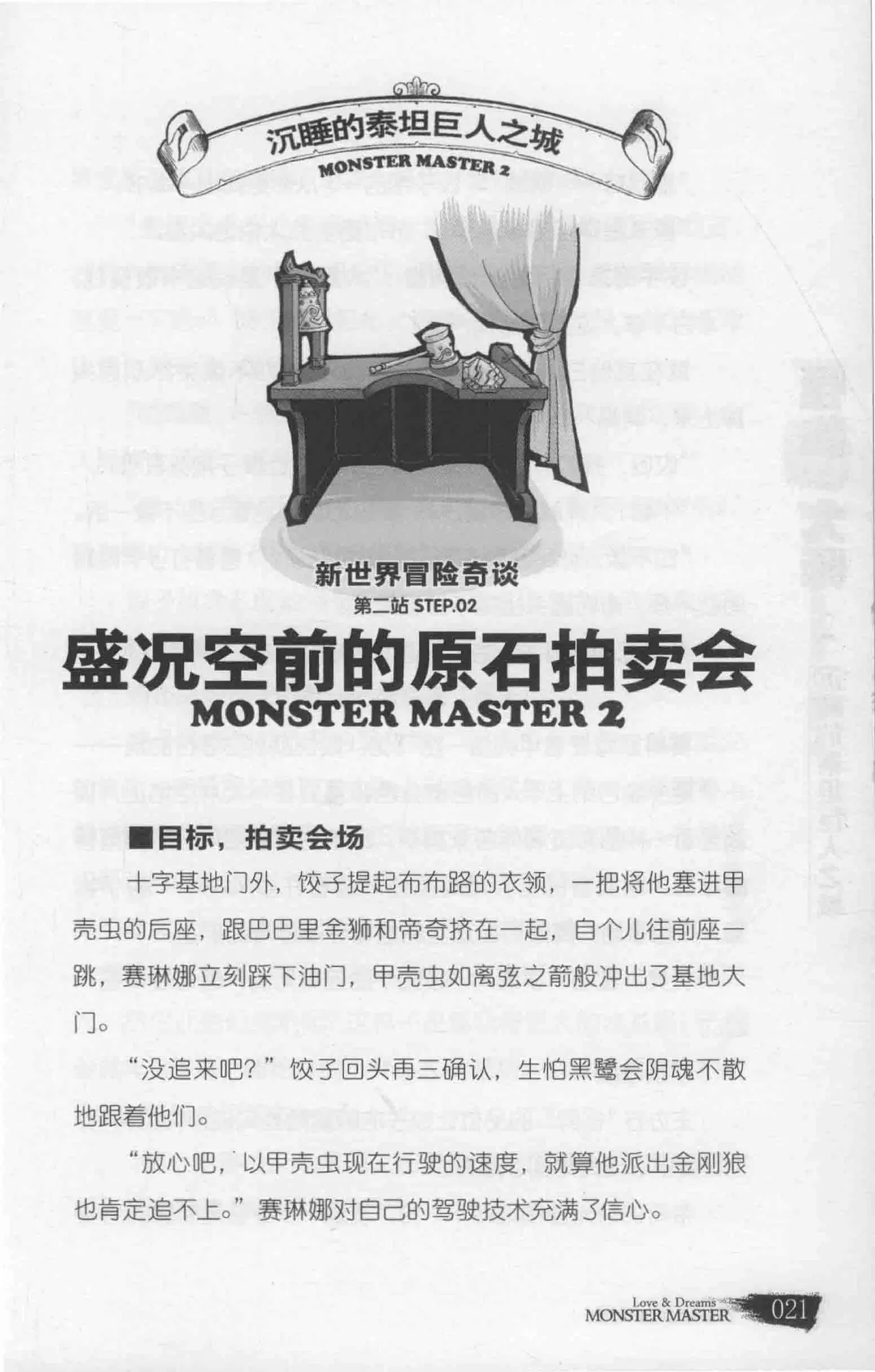 沉睡的泰坦巨人之城
MONSTER MASTER 2

新世界冒险奇谈
第二站 STEP.02
盛况空前的原石拍卖会
MONSTER MASTER 2

■目标，拍卖会场

十字基地门外，饺子提起布布路的衣领，一把将他塞进甲壳虫的后座，跟巴巴里金狮和帝奇挤在一起，自个儿往前座一跳，赛琳娜立刻踩下油门，甲壳虫如离弦之箭般冲出了基地大门。

“没追来吧？”饺子回头再三确认，生怕黑鹭会阴魂不散地跟着他们。

“放心吧，以甲壳虫现在行驶的速度，就算他派出金刚狼也肯定追不上。”赛琳娜对自己的驾驶技术充满了信心。

Love & Dreams
MONSTER MASTER 021